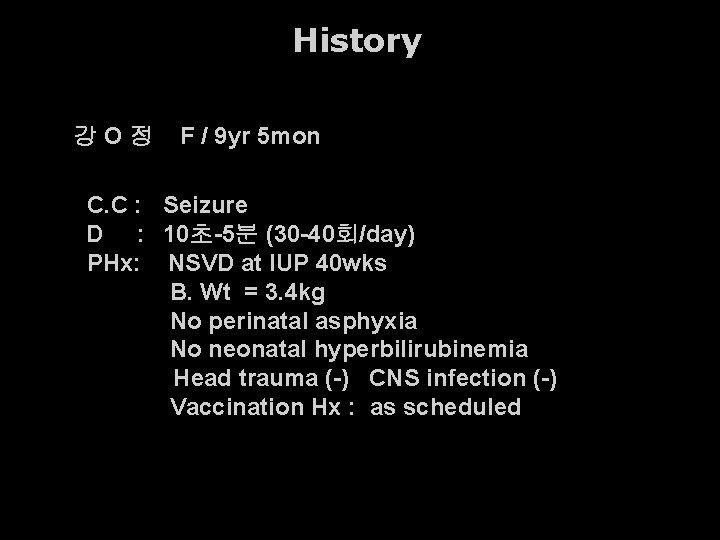 History

강 O 정 F / 9yr 5mon

C.C : Seizure
D : 10초-5분 (30-40회/day)
PHx: NSVD at IUP 40wks
B. Wt = 3.4kg
No perinatal asphyxia
No neonatal hyperbilirubinemia
Head trauma (-) CNS infection (-)
Vaccination Hx : as scheduled